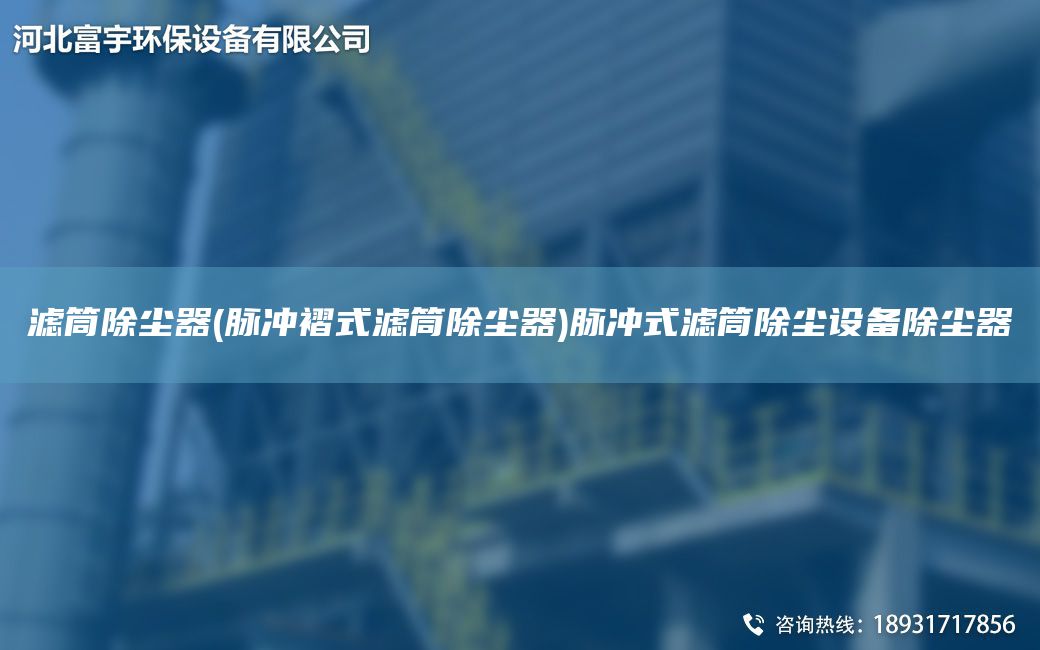 河北富宇环保设备有限公司

滤筒除尘器(脉冲褶式滤筒除尘器)脉冲式滤筒除尘设备除尘器

咨询热线：18931717856